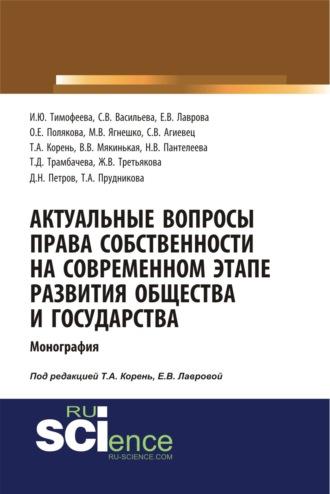 И.Ю. Тимофеева, С.В. Васильева, Е.В. Лаврова
О.Е. Полякова, М.В. Ягнешко, С.В. Агиевец
Т.А. Корень, В.В. Мякинькая, Н.В. Пантелеева
Т.Д. Трамбачева, Ж.В. Третьякова
Д.Н. Петров, Т.А. Прудникова

АКТУАЛЬНЫЕ ВОПРОСЫ ПРАВА СОБСТВЕННОСТИ НА СОВРЕМЕННОМ ЭТАПЕ РАЗВИТИЯ ОБЩЕСТВА И ГОСУДАРСТВА

Монография

Под редакцией Т.А. Корень, Е.В. Лавровой

RU SCIence
RU-SCIENCE.COM